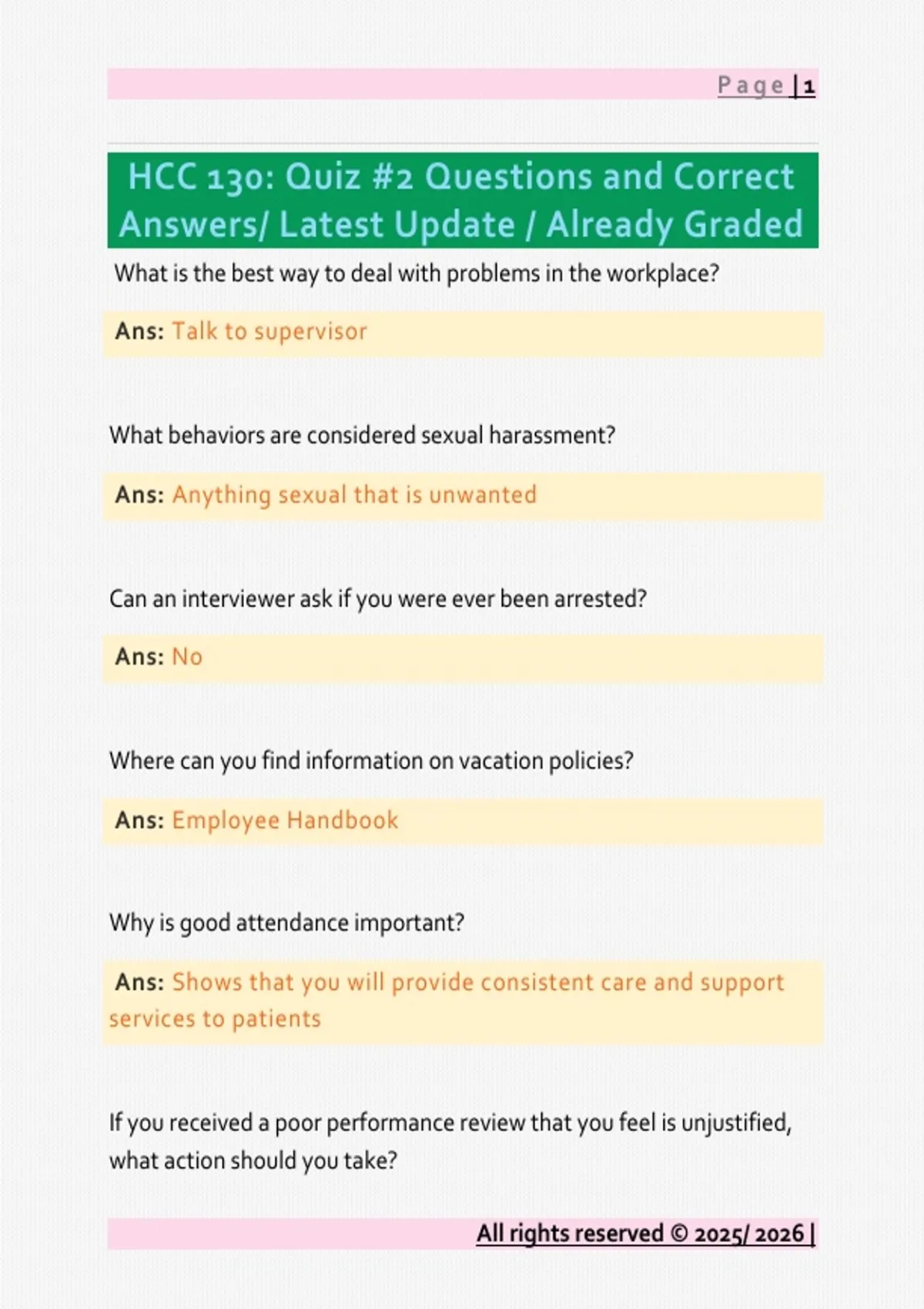 Page | 1

HCC 130: Quiz #2 Questions and Correct Answers/ Latest Update / Already Graded

What is the best way to deal with problems in the workplace?

Ans: Talk to supervisor

What behaviors are considered sexual harassment?

Ans: Anything sexual that is unwanted

Can an interviewer ask if you were ever been arrested?

Ans: No

Where can you find information on vacation policies?

Ans: Employee Handbook

Why is good attendance important?

Ans: Shows that you will provide consistent care and support services to patients

If you received a poor performance review that you feel is unjustified, what action should you take?

All rights reserved © 2025/ 2026 |